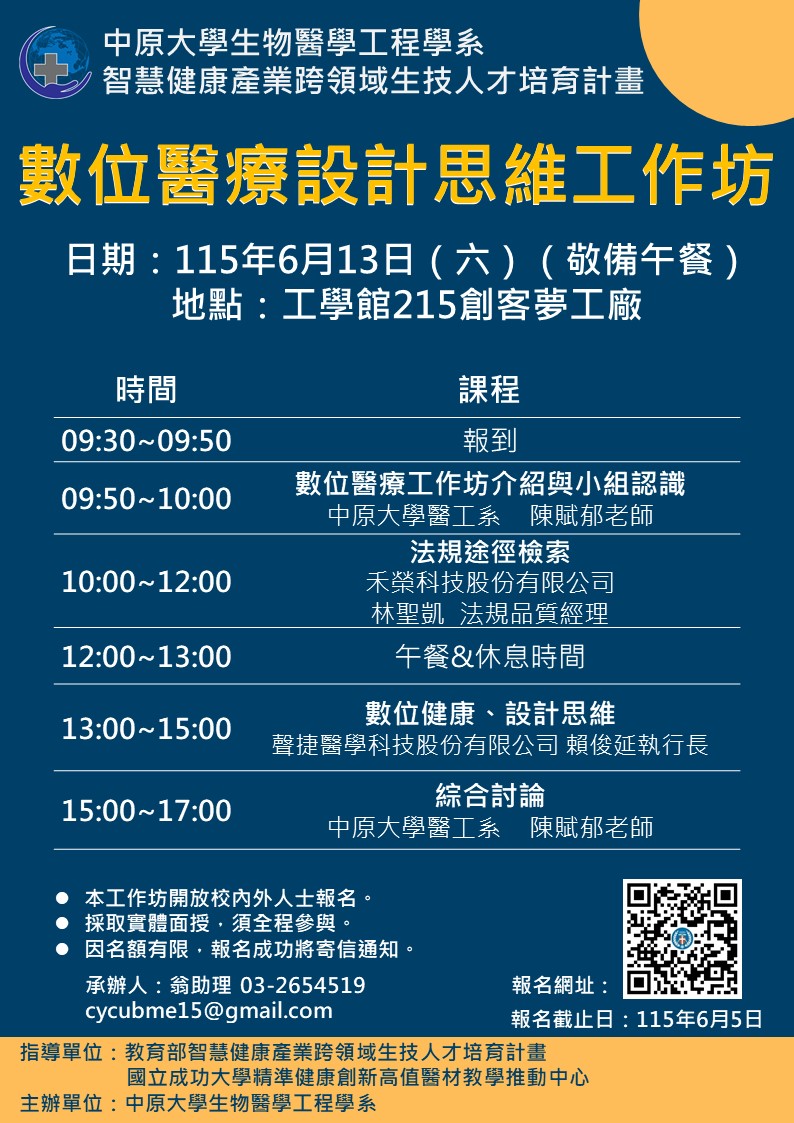 中原大學生物醫學工程學系
智慧健康產業跨領域生技人才培育計畫

數位醫療設計思維工作坊

日期：115年6月13日（六）（敬備午餐）
地點：工學館215創客夢工廠

| 時間 | 課程 |
|---|---|
| 09:30~09:50 | 報到 |
| 09:50~10:00 | 數位醫療工作坊介紹與小組認識 中原大學醫工系 陳賦郁老師 |
| 10:00~12:00 | 法規途徑檢索 禾榮科技股份有限公司 林聖凱 法規品質經理 |
| 12:00~13:00 | 午餐&休息時間 |
| 13:00~15:00 | 數位健康、設計思維 聲捷醫學科技股份有限公司 賴俊延執行長 |
| 15:00~17:00 | 綜合討論 中原大學醫工系 陳賦郁老師 |

• 本工作坊開放校內外人士報名。
• 採取實體面授，須全程參與。
• 因名額有限，報名成功將寄信通知。

承辦人：翁助理 03-2654519
cycubme15@gmail.com

報名網址：
報名截止日：115年6月5日

指導單位：教育部智慧健康產業跨領域生技人才培育計畫
國立成功大學精準健康創新高值醫材教學推動中心
主辦單位：中原大學生物醫學工程學系